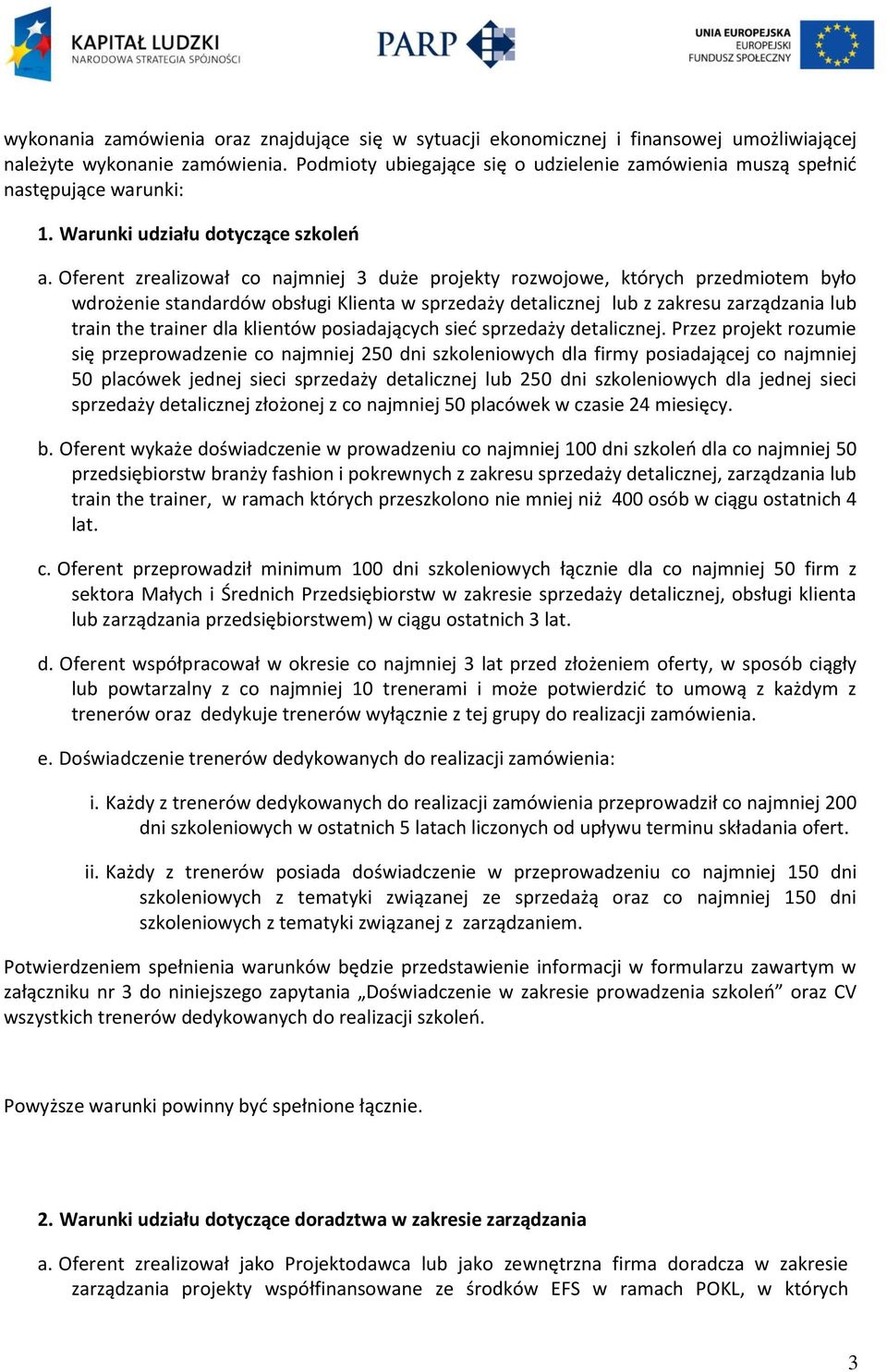 KAPITAŁ LUDZKI
NARODOWA STRATEGIA SPÓJNOŚCI

PARP

UNIA EUROPEJSKA
EUROPEJSKI
FUNDUSZ SPOŁECZNY

wykonania zamówienia oraz znajdujące się w sytuacji ekonomicznej i finansowej umożliwiającej należyte wykonanie zamówienia. Podmioty ubiegające się o udzielenie zamówienia muszą spełnić następujące warunki:

1. Warunki udziału dotyczące szkoleń

a. Oferent zrealizował co najmniej 3 duże projekty rozwojowe, których przedmiotem było wdrożenie standardów obsługi Klienta w sprzedaży detalicznej lub z zakresu zarządzania lub train the trainer dla klientów posiadających sieć sprzedaży detalicznej. Przez projekt rozumie się przeprowadzenie co najmniej 250 dni szkoleniowych dla firmy posiadającej co najmniej 50 placówek jednej sieci sprzedaży detalicznej lub 250 dni szkoleniowych dla jednej sieci sprzedaży detalicznej złożonej z co najmniej 50 placówek w czasie 24 miesięcy.

b. Oferent wykaże doświadczenie w prowadzeniu co najmniej 100 dni szkoleń dla co najmniej 50 przedsiębiorstw branży fashion i pokrewnych z zakresu sprzedaży detalicznej, zarządzania lub train the trainer, w ramach których przeszkolono nie mniej niż 400 osób w ciągu ostatnich 4 lat.

c. Oferent przeprowadził minimum 100 dni szkoleniowych łącznie dla co najmniej 50 firm z sektora Małych i Średnich Przedsiębiorstw w zakresie sprzedaży detalicznej, obsługi klienta lub zarządzania przedsiębiorstwem) w ciągu ostatnich 3 lat.

d. Oferent współpracował w okresie co najmniej 3 lat przed złożeniem oferty, w sposób ciągły lub powtarzalny z co najmniej 10 trenerami i może potwierdzić to umową z każdym z trenerów oraz dedykuje trenerów wyłącznie z tej grupy do realizacji zamówienia.

e. Doświadczenie trenerów dedykowanych do realizacji zamówienia:

i. Każdy z trenerów dedykowanych do realizacji zamówienia przeprowadził co najmniej 200 dni szkoleniowych w ostatnich 5 latach liczonych od upływu terminu składania ofert.

ii. Każdy z trenerów posiada doświadczenie w przeprowadzeniu co najmniej 150 dni szkoleniowych z tematyki związanej ze sprzedażą oraz co najmniej 150 dni szkoleniowych z tematyki związanej z zarządzaniem.

Potwierdzeniem spełnienia warunków będzie przedstawienie informacji w formularzu zawartym w załączniku nr 3 do niniejszego zapytania „Doświadczenie w zakresie prowadzenia szkoleń” oraz CV wszystkich trenerów dedykowanych do realizacji szkoleń.

Powyższe warunki powinny być spełnione łącznie.

2. Warunki udziału dotyczące doradztwa w zakresie zarządzania

a. Oferent zrealizował jako Projektodawca lub jako zewnętrzna firma doradcza w zakresie zarządzania projekty współfinansowane ze środków EFS w ramach POKL, w których

3